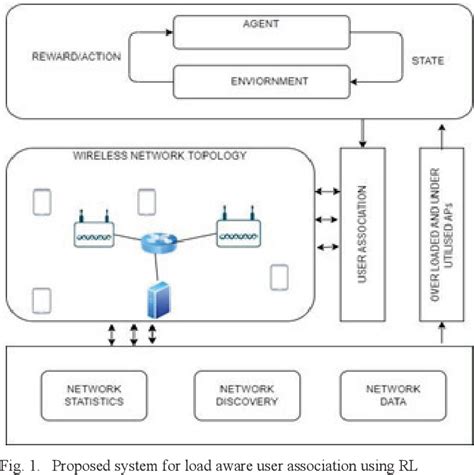 AGENT

REWARD/ACTION

STATE

ENVIORNMENT

WIRELESS NETWORK TOPOLOGY

USER ASSOCIATION

OVER LOADED AND UNDER UTILISED APs

NETWORK STATISTICS

NETWORK DISCOVERY

NETWORK DATA

Fig. 1. Proposed system for load aware user association using RL